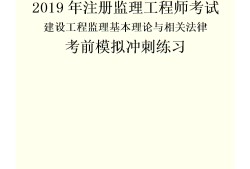 2019 年注册监理工程师考试
建设工程监理基本理论与相关法律
考前模拟冲刺练习